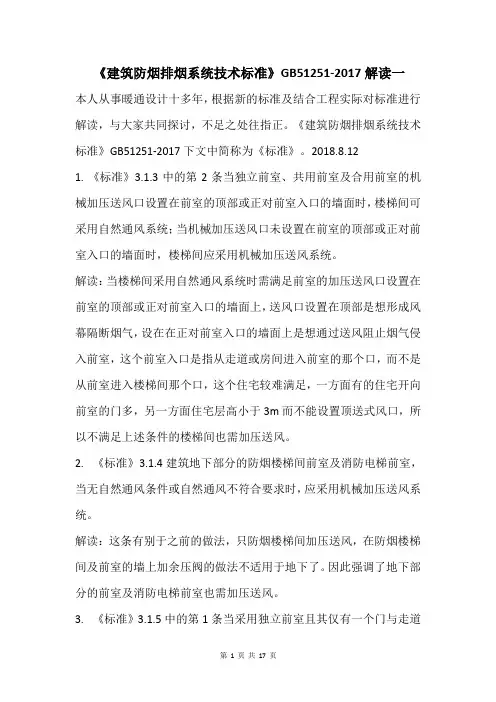 《建筑防烟排烟系统技术标准》GB51251-2017 解读一

本人从事暖通设计十多年，根据新的标准及结合工程实际对标准进行解读，与大家共同探讨，不足之处往指正。《建筑防烟排烟系统技术标准》GB51251-2017 下文中简称为《标准》。2018.8.12

1. 《标准》3.1.3 中的第 2 条当独立前室、共用前室及合用前室的机械加压送风口设置在前室的顶部或正对前室入口的墙面时，楼梯间可采用自然通风系统；当机械加压送风口未设置在前室的顶部或正对前室入口的墙面时，楼梯间应采用机械加压送风系统。

解读：当楼梯间采用自然通风系统时需满足前室的加压送风口设置在前室的顶部或正对前室入口的墙面上，送风口设置在顶部是想形成风幕隔断烟气，设在在正对前室入口的墙面上是想通过送风阻止烟气侵入前室，这个前室入口是指从走道或房间进入前室的那个口，而不是从前室进入楼梯间那个口，这个住宅较难满足，一方面有的住宅开向前室的门多，另一方面住宅层高小于 3m 而不能设置顶送式风口，所以不满足上述条件的楼梯间也需加压送风。

2. 《标准》3.1.4 建筑地下部分的防烟楼梯间前室及消防电梯前室，当无自然通风条件或自然通风不符合要求时，应采用机械加压送风系统。

解读：这条有别于之前的做法，只防烟楼梯间加压送风，在防烟楼梯间及前室的墙上加余压阀的做法不适用于地下了。因此强调了地下部分的前室及消防电梯前室也需加压送风。

3. 《标准》3.1.5 中的第 1 条当采用独立前室且其仅有一个门与走道

第 1 页 共 17 页